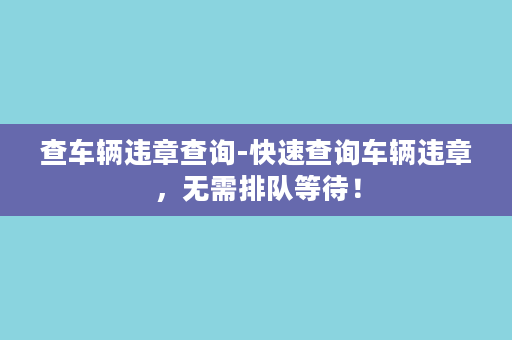 查车辆违章查询-快速查询车辆违章，无需排队等待！